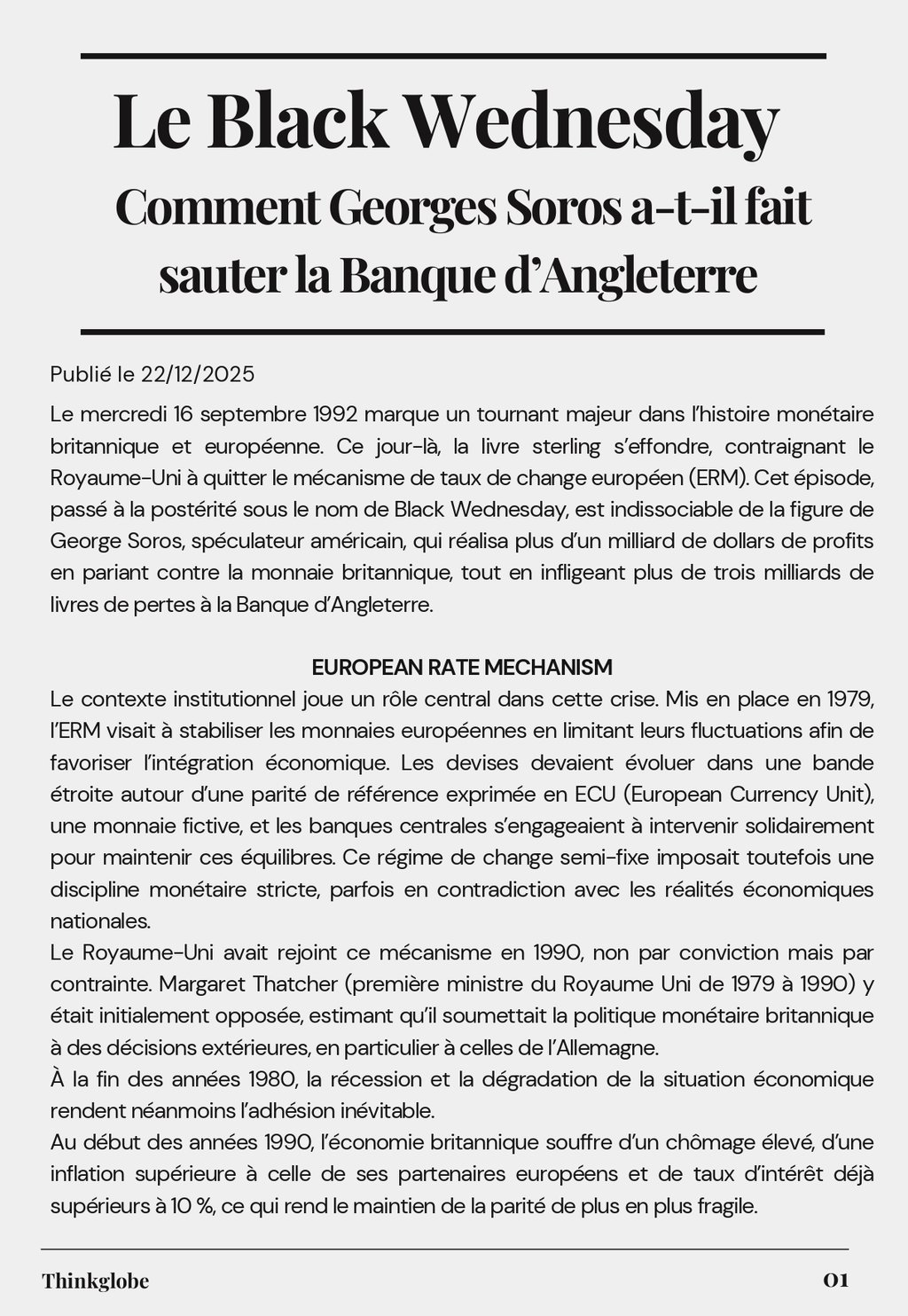 Le Black Wednesday

Comment Georges Soros a-t-il fait sauter la Banque d'Angleterre

Publié le 22/12/2025

Le mercredi 16 septembre 1992 marque un tournant majeur dans l'histoire monétaire britannique et européenne. Ce jour-là, la livre sterling s'effondre, contraignant le Royaume-Uni à quitter le mécanisme de taux de change européen (ERM). Cet épisode, passé à la postérité sous le nom de Black Wednesday, est indissociable de la figure de George Soros, spéculateur américain, qui réalisa plus d'un milliard de dollars de profits en pariant contre la monnaie britannique, tout en infligeant plus de trois milliards de livres de pertes à la Banque d'Angleterre.

EUROPEAN RATE MECHANISM

Le contexte institutionnel joue un rôle central dans cette crise. Mis en place en 1979, l'ERM visait à stabiliser les monnaies européennes en limitant leurs fluctuations afin de favoriser l'intégration économique. Les devises devaient évoluer dans une bande étroite autour d'une parité de référence exprimée en ECU (European Currency Unit), une monnaie fictive, et les banques centrales s'engageaient à intervenir solidairement pour maintenir ces équilibres. Ce régime de change semi-fixe imposait toutefois une discipline monétaire stricte, parfois en contradiction avec les réalités économiques nationales.
Le Royaume-Uni avait rejoint ce mécanisme en 1990, non par conviction mais par contrainte. Margaret Thatcher (première ministre du Royaume Uni de 1979 à 1990) y était initialement opposée, estimant qu'il soumettait la politique monétaire britannique à des décisions extérieures, en particulier à celles de l'Allemagne.
À la fin des années 1980, la récession et la dégradation de la situation économique rendent néanmoins l'adhésion inévitable.
Au début des années 1990, l'économie britannique souffre d'un chômage élevé, d'une inflation supérieure à celle de ses partenaires européens et de taux d'intérêt déjà supérieurs à 10 %, ce qui rend le maintien de la parité de plus en plus fragile.

Thinkglobe

01